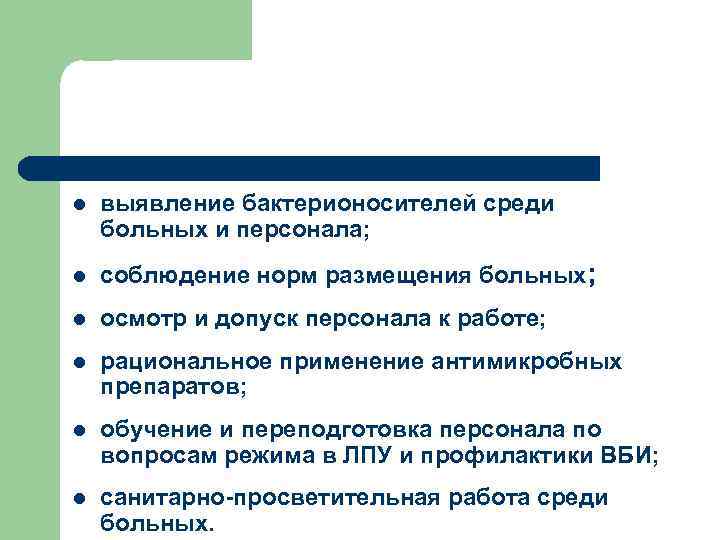 - выявление бактерионосителей среди больных и персонала;
- соблюдение норм размещения больных;
- осмотр и допуск персонала к работе;
- рациональное применение антимикробных препаратов;
- обучение и переподготовка персонала по вопросам режима в ЛПУ и профилактики ВБИ;
- санитарно-просветительная работа среди больных.